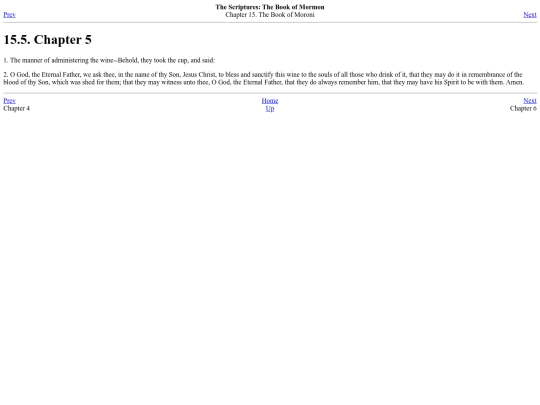 The Scriptures: The Book of Mormon
Prev
Chapter 15. The Book of Moroni
Next

15.5. Chapter 5

1. The manner of administering the wine--Behold, they took the cup, and said:

2. O God, the Eternal Father, we ask thee, in the name of thy Son, Jesus Christ, to bless and sanctify this wine to the souls of all those who drink of it, that they may do it in remembrance of the blood of thy Son, which was shed for them; that they may witness unto thee, O God, the Eternal Father, that they do always remember him, that they may have his Spirit to be with them. Amen.

Prev
Chapter 4
Home
Up
Next
Chapter 6